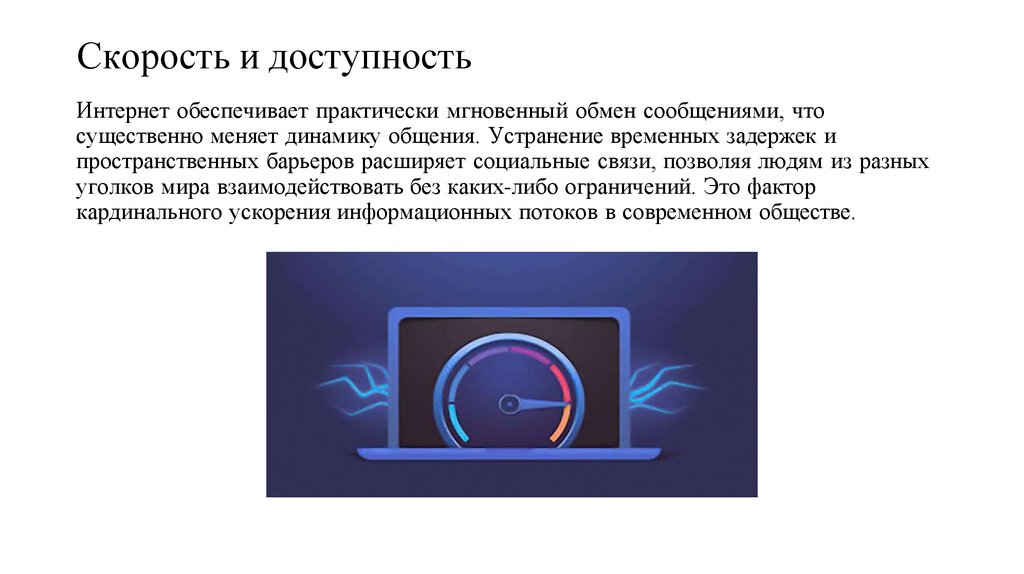 Скорость и доступность

Интернет обеспечивает практически мгновенный обмен сообщениями, что существенно меняет динамику общения. Устранение временных задержек и пространственных барьеров расширяет социальные связи, позволяя людям из разных уголков мира взаимодействовать без каких-либо ограничений. Это фактор кардинального ускорения информационных потоков в современном обществе.